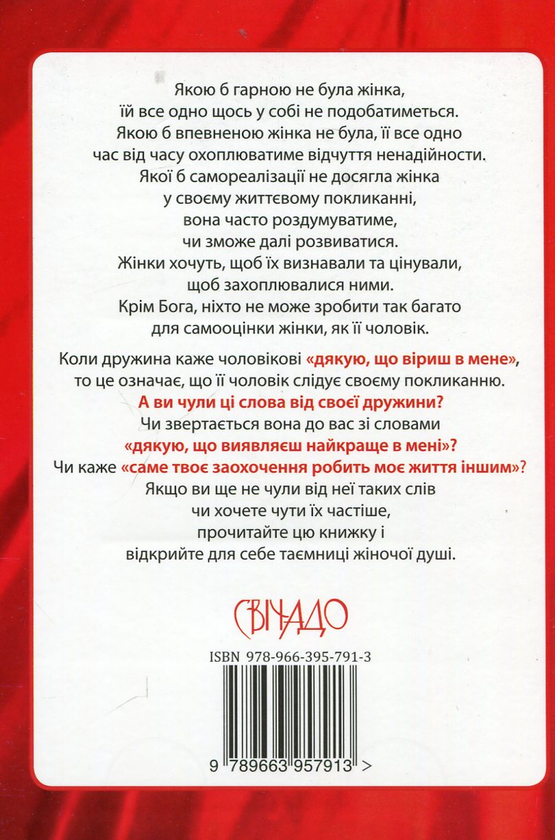 Якою б гарною не була жінка, їй все одно щось у собі не подобатиметься. Якою б впевненою жінка не була, її все одно час від часу охоплюватиме відчуття ненадійности. Якої б самореалізації не досягла жінка у своєму життєвому покликанні, вона часто роздумуватиме, чи зможе далі розвиватися. Жінки хочуть, щоб їх визнавали та цінували, щоб захоплювалися ними. Крім Бога, ніхто не може зробити так багато для самооцінки жінки, як її чоловік.

Коли дружина каже чоловікові «дякую, що віриш в мене», то це означає, що її чоловік слідує своєму покликанню. А ви чули ці слова від своєї дружини? Чи звертається вона до вас зі словами «дякую, що виявляєш найкраще в мені»? Чи каже «саме твоє заохочення робить моє життя іншим»? Якщо ви ще не чули від неї таких слів чи хочете чути їх частіше, прочитайте цю книжку і відкрийте для себе таємниці жіночої душі.

СВІЧАДО

ISBN 978-966-395-791-3

9 789663 957913 >